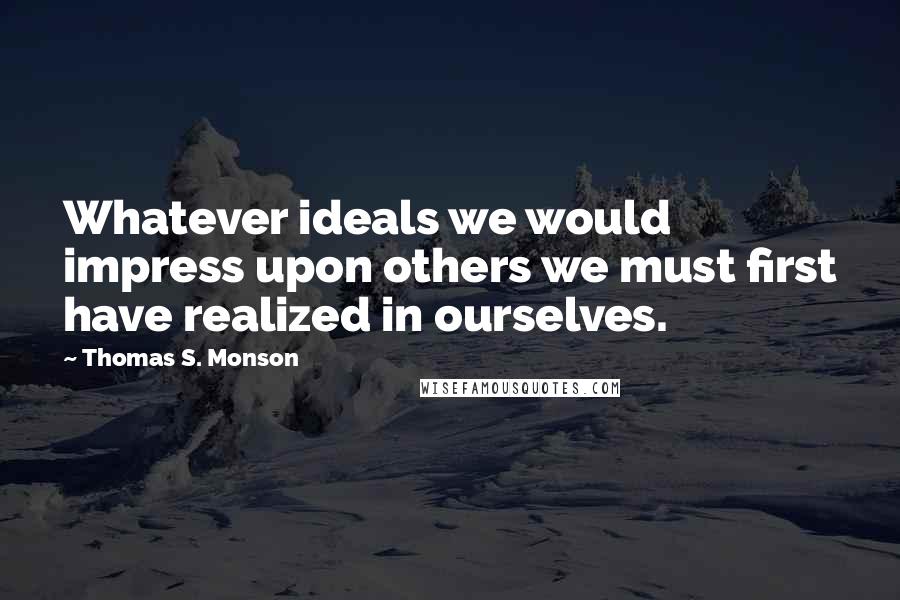 Whatever ideals we would impress upon others we must first have realized in ourselves.

~ Thomas S. Monson

WISEFAMOUSQUOTES.COM